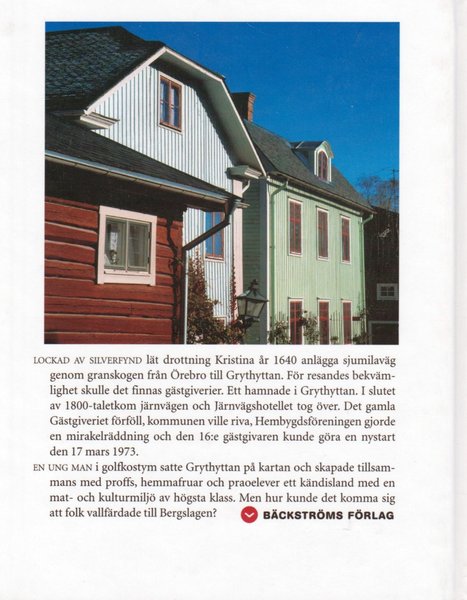 LOCKAD AV SILVERFYND lät drottning Kristina år 1640 anlägga sjumilaväg genom granskogen från Örebro till Grythyttan. För resandes bekvämlighet skulle det finnas gästgiverier. Ett hamnade i Grythyttan. I slutet av 1800-taletkom järnvägen och Järnvägshotellet tog över. Det gamla Gästgiveriet förföll, kommunen ville riva, Hembygdsföreningen gjorde en mirakelräddning och den 16:e gästgivaren kunde göra en nystart den 17 mars 1973.

EN UNG MAN i golfkostym satte Grythyttan på kartan och skapade tillsammans med proffs, hemmafruar och praoelever ett kändisland med en mat- och kulturmiljö av högsta klass. Men hur kunde det komma sig att folk vallfärdade till Bergslagen?

BÄCKSTRÖMS FÖRLAG